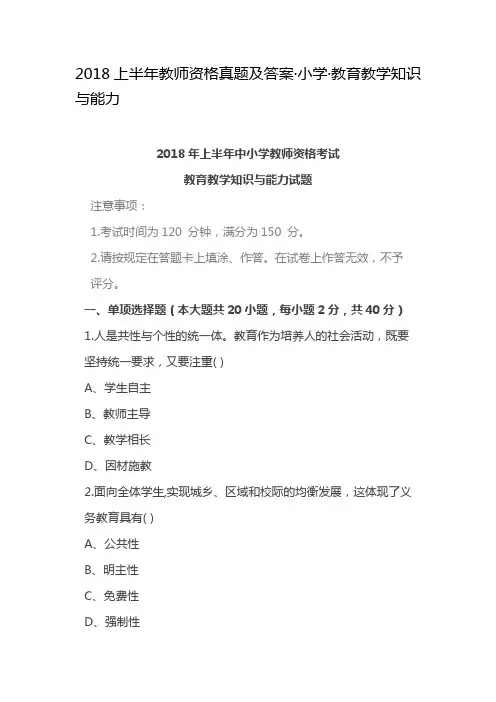 2018 上半年教师资格真题及答案·小学·教育教学知识与能力

2018 年上半年中小学教师资格考试

教育教学知识与能力试题

注意事项：

1.考试时间为 120 分钟，满分为 150 分。

2.请按规定在答题卡上填涂、作答。在试卷上作答无效，不予评分。

一、单项选择题（本大题共 20 小题，每小题 2 分，共 40 分）

1.人是共性与个性的统一体。教育作为培养人的社会活动，既要坚持统一要求，又要注重( )

A、学生自主

B、教师主导

C、教学相长

D、因材施教

2.面向全体学生,实现城乡、区域和校际的均衡发展，这体现了义务教育具有( )

A、公共性

B、明主性

C、免费性

D、强制性